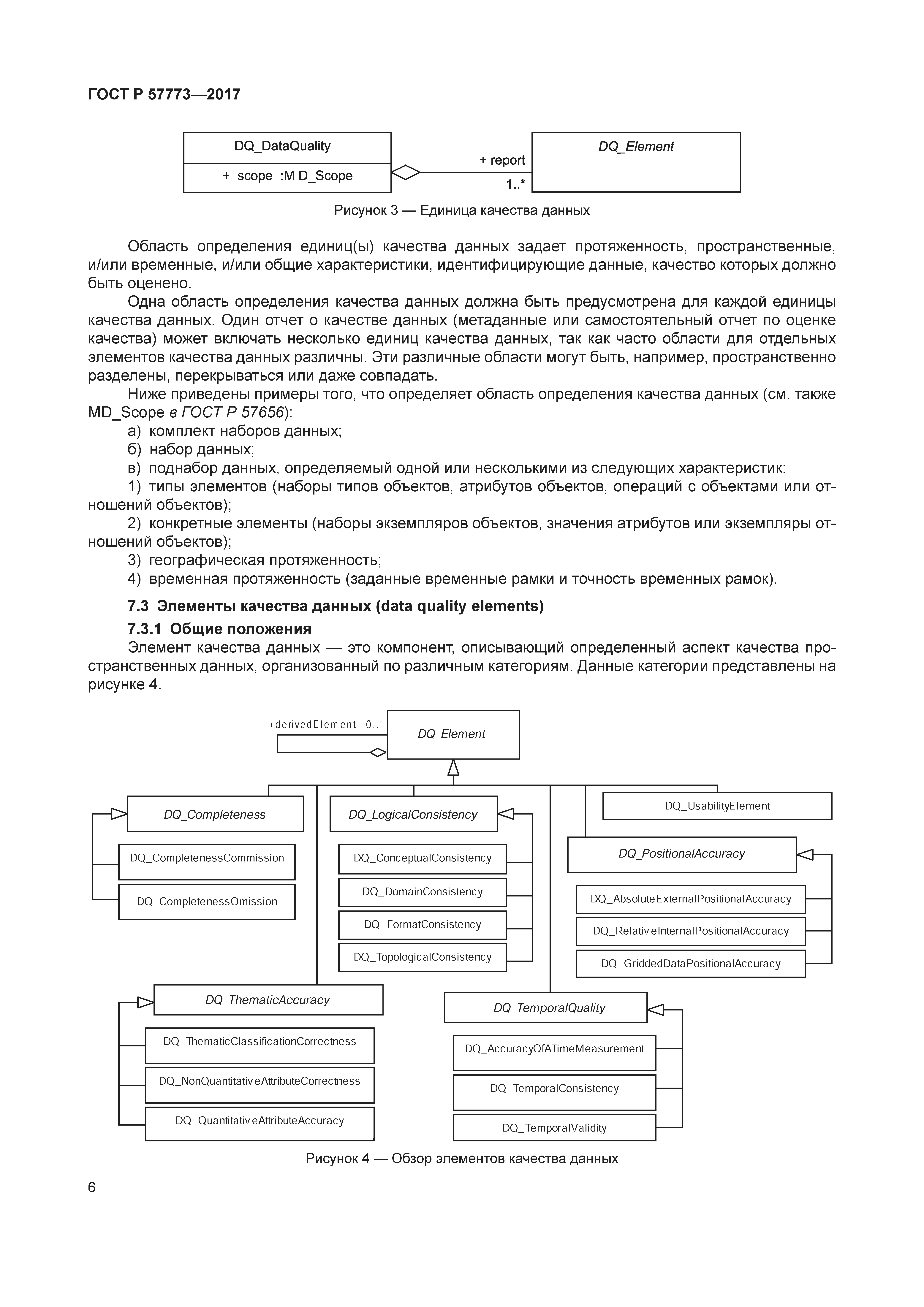 ГОСТ Р 57773—2017

DQ_DataQuality
+ scope :M D_Scope
+ report
1..*
DQ_Element

Рисунок 3 — Единица качества данных

Область определения единиц(ы) качества данных задает протяженность, пространственные, и/или временные, и/или общие характеристики, идентифицирующие данные, качество которых должно быть оценено.

Одна область определения качества данных должна быть предусмотрена для каждой единицы качества данных. Один отчет о качестве данных (метаданные или самостоятельный отчет по оценке качества) может включать несколько единиц качества данных, так как часто области для отдельных элементов качества данных различны. Эти различные области могут быть, например, пространственно разделены, перекрываться или даже совпадать.

Ниже приведены примеры того, что определяет область определения качества данных (см. также MD_Scope в ГОСТ Р 57656):

а) комплект наборов данных;

б) набор данных;

в) поднабор данных, определяемый одной или несколькими из следующих характеристик:

1) типы элементов (наборы типов объектов, атрибутов объектов, операций с объектами или отношений объектов);

2) конкретные элементы (наборы экземпляров объектов, значения атрибутов или экземпляры отношений объектов);

3) географическая протяженность;

4) временная протяженность (заданные временные рамки и точность временных рамок).

7.3 Элементы качества данных (data quality elements)

7.3.1 Общие положения

Элемент качества данных — это компонент, описывающий определенный аспект качества пространственных данных, организованный по различным категориям. Данные категории представлены на рисунке 4.

+derivedElement 0..*
DQ_Element
DQ_Completeness
DQ_CompletenessCommission
DQ_CompletenessOmission
DQ_LogicalConsistency
DQ_ConceptualConsistency
DQ_DomainConsistency
DQ_FormatConsistency
DQ_TopologicalConsistency
DQ_UsabilityElement
DQ_PositionalAccuracy
DQ_AbsoluteExternalPositionalAccuracy
DQ_Relativ eInternalPositionalAccuracy
DQ_GriddedDataPositionalAccuracy
DQ_ThematicAccuracy
DQ_ThematicClassificationCorrectness
DQ_NonQuantitativ eAttributeCorrectness
DQ_Quantitativ eAttributeAccuracy
DQ_TemporalQuality
DQ_AccuracyOfATimeMeasurement
DQ_TemporalConsistency
DQ_TemporalValidity

Рисунок 4 — Обзор элементов качества данных

6